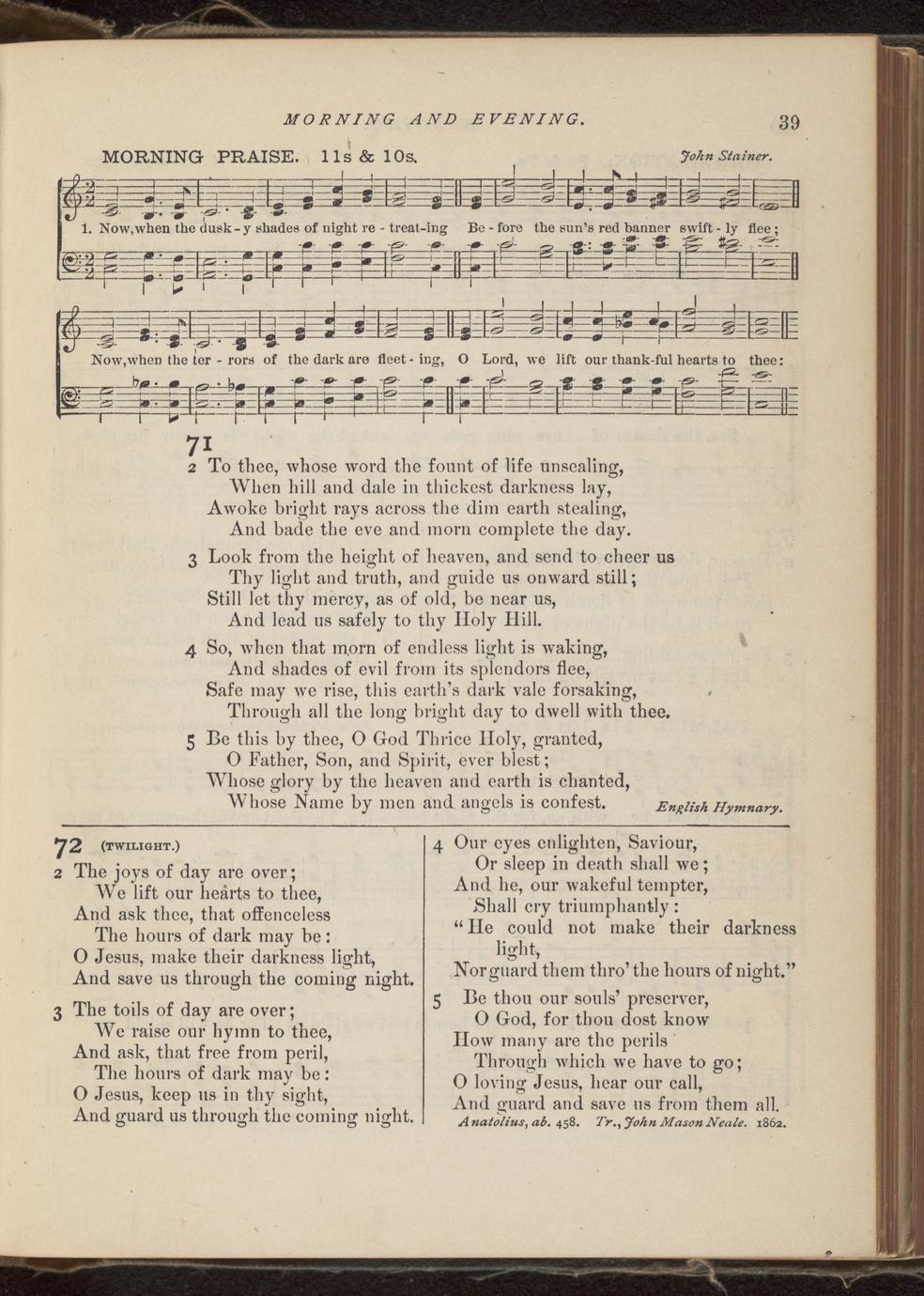 MORNING AND EVENING. 39

MORNING PRAISE. 11s & 10s. John Stainer.

1. Now, when the dusk - y shades of night re - treat-ing Be - fore the sun's red banner swift - ly flee;

Now, when the ter - rors of the dark are fleet - ing, O Lord, we lift our thank-ful hearts to thee:

71

2 To thee, whose word the fount of life unsealing, When hill and dale in thickest darkness lay, Awoke bright rays across the dim earth stealing, And bade the eve and morn complete the day.

3 Look from the height of heaven, and send to cheer us Thy light and truth, and guide us onward still; Still let thy mercy, as of old, be near us, And lead us safely to thy Holy Hill.

4 So, when that morn of endless light is waking, And shades of evil from its splendors flee, Safe may we rise, this earth's dark vale forsaking, Through all the long bright day to dwell with thee.

5 Be this by thee, O God Thrice Holy, granted, O Father, Son, and Spirit, ever blest; Whose glory by the heaven and earth is chanted, Whose Name by men and angels is confest. English Hymnary.

72 (TWILIGHT.)

2 The joys of day are over; We lift our hearts to thee, And ask thee, that offenceless The hours of dark may be: O Jesus, make their darkness light, And save us through the coming night.

3 The toils of day are over; We raise our hymn to thee, And ask, that free from peril, The hours of dark may be: O Jesus, keep us in thy sight, And guard us through the coming night.

4 Our eyes enlighten, Saviour, Or sleep in death shall we; And he, our wakeful tempter, Shall cry triumphantly: "He could not make their darkness light, Nor guard them thro' the hours of night."

5 Be thou our souls' preserver, O God, for thou dost know How many are the perils Through which we have to go; O loving Jesus, hear our call, And guard and save us from them all.

Anatolius, ab. 458. Tr., John Mason Neale. 1862.